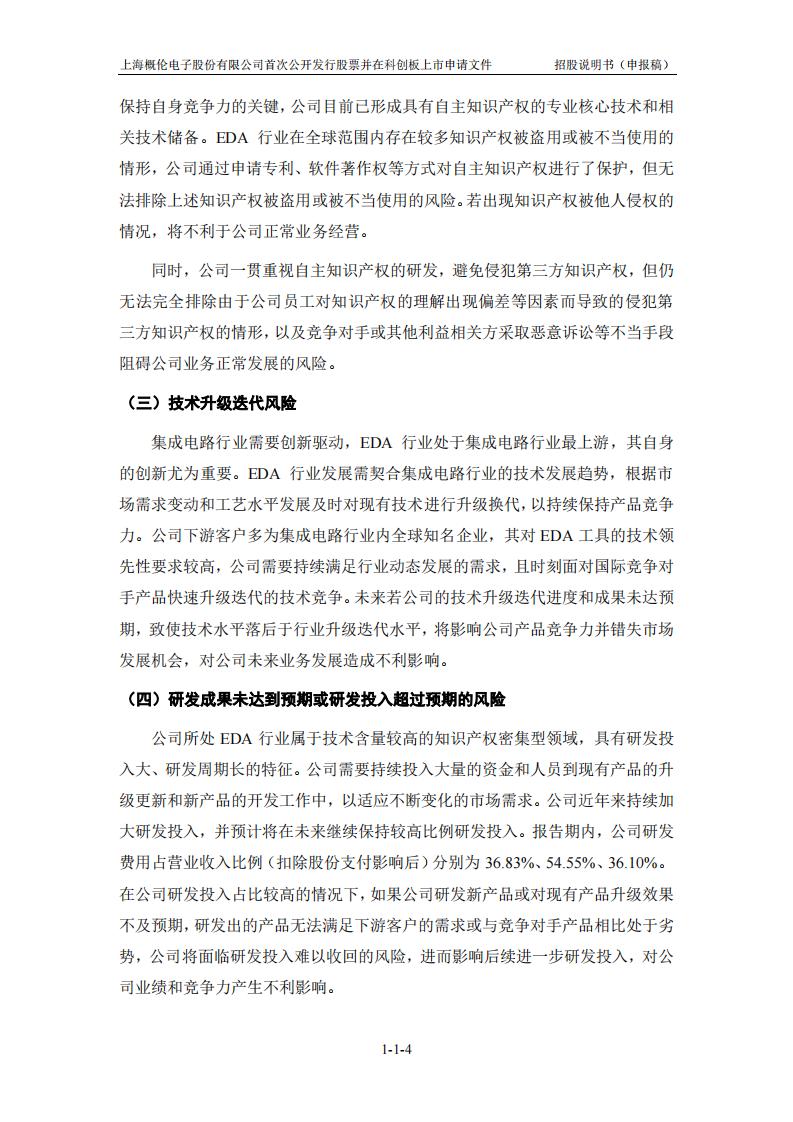 上海概伦电子股份有限公司首次公开发行股票并在科创板上市申请文件　　招股说明书（申报稿）

保持自身竞争力的关键，公司目前已形成具有自主知识产权的专业核心技术和相关技术储备。EDA 行业在全球范围内存在较多知识产权被盗用或被不当使用的情形，公司通过申请专利、软件著作权等方式对自主知识产权进行了保护，但无法排除上述知识产权被盗用或被不当使用的风险。若出现知识产权被他人侵权的情况，将不利于公司正常业务经营。

同时，公司一贯重视自主知识产权的研发，避免侵犯第三方知识产权，但仍无法完全排除由于公司员工对知识产权的理解出现偏差等因素而导致的侵犯第三方知识产权的情形，以及竞争对手或其他利益相关方采取恶意诉讼等不当手段阻碍公司业务正常发展的风险。

（三）技术升级迭代风险

集成电路行业需要创新驱动，EDA 行业处于集成电路行业最上游，其自身的创新尤为重要。EDA 行业发展需契合集成电路行业的技术发展趋势，根据市场需求变动和工艺水平发展及时对现有技术进行升级换代，以持续保持产品竞争力。公司下游客户多为集成电路行业内全球知名企业，其对 EDA 工具的技术领先性要求较高，公司需要持续满足行业动态发展的需求，且时刻面对国际竞争对手产品快速升级迭代的技术竞争。未来若公司的技术升级迭代进度和成果未达预期，致使技术水平落后于行业升级迭代水平，将影响公司产品竞争力并错失市场发展机会，对公司未来业务发展造成不利影响。

（四）研发成果未达到预期或研发投入超过预期的风险

公司所处 EDA 行业属于技术含量较高的知识产权密集型领域，具有研发投入大、研发周期长的特征。公司需要持续投入大量的资金和人员到现有产品的升级更新和新产品的开发工作中，以适应不断变化的市场需求。公司近年来持续加大研发投入，并预计将在未来继续保持较高比例研发投入。报告期内，公司研发费用占营业收入比例（扣除股份支付影响后）分别为 36.83%、54.55%、36.10%。在公司研发投入占比较高的情况下，如果公司研发新产品或对现有产品升级效果不及预期，研发出的产品无法满足下游客户的需求或与竞争对手产品相比处于劣势，公司将面临研发投入难以收回的风险，进而影响后续进一步研发投入，对公司业绩和竞争力产生不利影响。

1-1-4